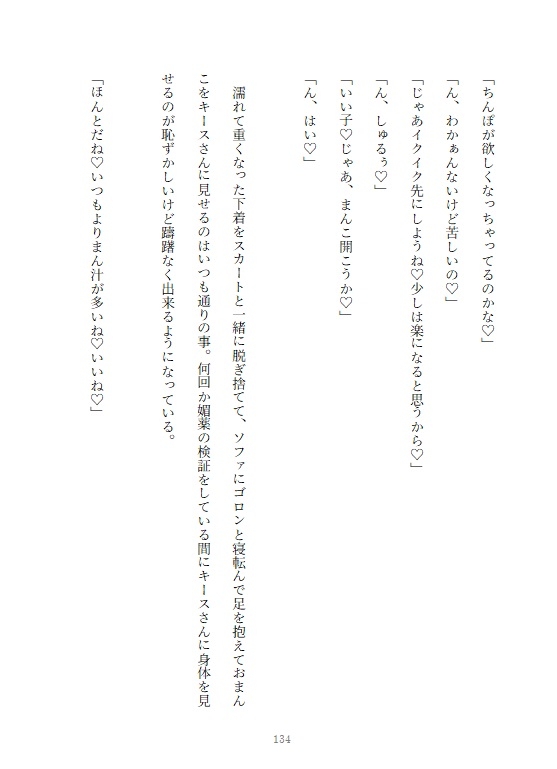 「ちんぽが欲しくなっちゃってるのかな♡」

「ん、わかぁんないけど苦しいの♡」

「じゃあイクイク先にしようね♡少しは楽になると思うから♡」

「ん、しゅるぅ♡」

「いい子♡じゃあ、まんこ開こうか♡」

「ん、はい♡」

濡れて重くなった下着をスカートと一緒に脱ぎ捨てて、ソファにゴロンと寝転んで足を抱えておまんこをキースさんに見せるのはいつも通りの事。何回か媚薬の検証をしている間にキースさんに身体を見せるのが恥ずかしいけど躊躇なく出来るようになっている。

「ほんとだね♡いつもよりまん汁が多いね♡いいね♡」

134